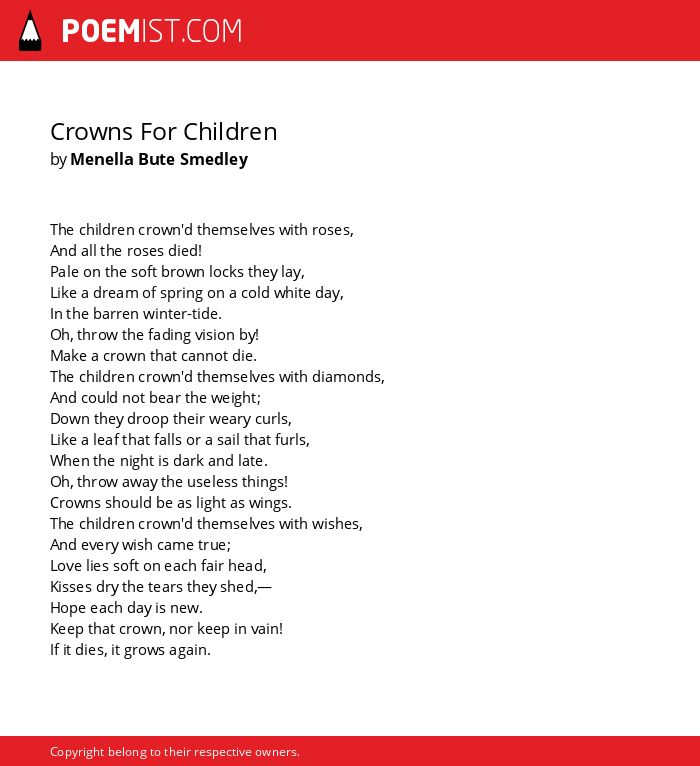 POEMIST.COM

Crowns For Children
by Menella Bute Smedley

The children crown'd themselves with roses,
And all the roses died!
Pale on the soft brown locks they lay,
Like a dream of spring on a cold white day,
In the barren winter-tide.
Oh, throw the fading vision by!
Make a crown that cannot die.
The children crown'd themselves with diamonds,
And could not bear the weight;
Down they droop their weary curls,
Like a leaf that falls or a sail that furls,
When the night is dark and late.
Oh, throw away the useless things!
Crowns should be as light as wings.
The children crown'd themselves with wishes,
And every wish came true;
Love lies soft on each fair head,
Kisses dry the tears they shed,—
Hope each day is new.
Keep that crown, nor keep in vain!
If it dies, it grows again.

Copyright belong to their respective owners.